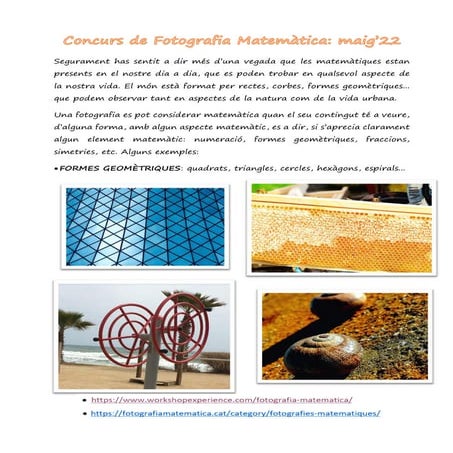 Concurs de Fotografia Matemàtica: maig'22

Segurament has sentit a dir més d'una vegada que les matemàtiques estan presents en el nostre dia a dia, que es poden trobar en qualsevol aspecte de la nostra vida. El món està format per rectes, corbes, formes geomètriques... que podem observar tant en aspectes de la natura com de la vida urbana.

Una fotografia es pot considerar matemàtica quan el seu contingut té a veure, d'alguna forma, amb algun aspecte matemàtic, es a dir, si s'aprecia clarament algun element matemàtic: numeració, formes geomètriques, fraccions, simetries, etc. Alguns exemples:

•FORMES GEOMÈTRIQUES: quadrats, triangles, cercles, hexàgons, espirals...

• https://www.workshopexperience.com/fotografia-matematica/
• https://fotografiamatematica.cat/category/fotografies-matematiques/